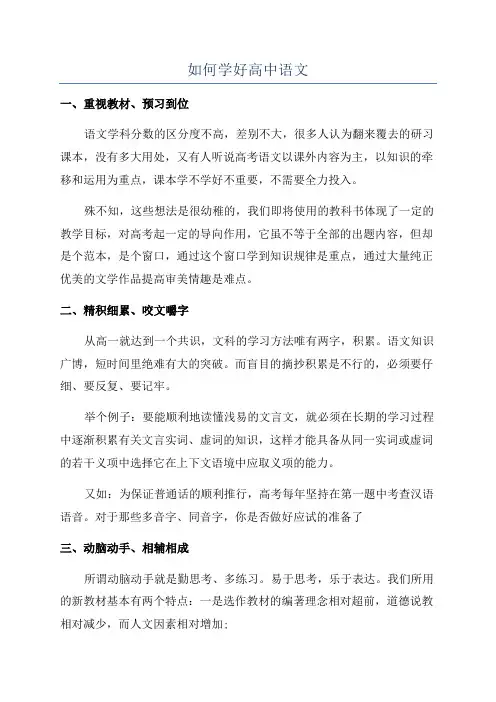 如何学好高中语文

一、重视教材、预习到位

语文学科分数的区分度不高，差别不大，很多人认为翻来覆去的研习课本，没有多大用处，又有人听说高考语文以课外内容为主，以知识的牵移和运用为重点，课本学不学好不重要，不需要全力投入。

殊不知，这些想法是很幼稚的，我们即将使用的教科书体现了一定的教学目标，对高考起一定的导向作用，它虽不等于全部的出题内容，但却是个范本，是个窗口，通过这个窗口学到知识规律是重点，通过大量纯正优美的文学作品提高审美情趣是难点。

二、精积细累、咬文嚼字

从高一就达到一个共识，文科的学习方法唯有两字，积累。语文知识广博，短时间里绝难有大的突破。而盲目的摘抄积累是不行的，必须要仔细、要反复、要记牢。

举个例子：要能顺利地读懂浅易的文言文，就必须在长期的学习过程中逐渐积累有关文言实词、虚词的知识，这样才能具备从同一实词或虚词的若干义项中选择它在上下文语境中应取义项的能力。

又如：为保证普通话的顺利推行，高考每年坚持在第一题中考查汉语语音。对于那些多音字、同音字，你是否做好应试的准备了

三、动脑动手、相辅相成

所谓动脑动手就是勤思考、多练习。易于思考，乐于表达。我们所用的新教材基本有两个特点：一是选作教材的编著理念相对超前，道德说教相对减少，而人文因素相对增加；